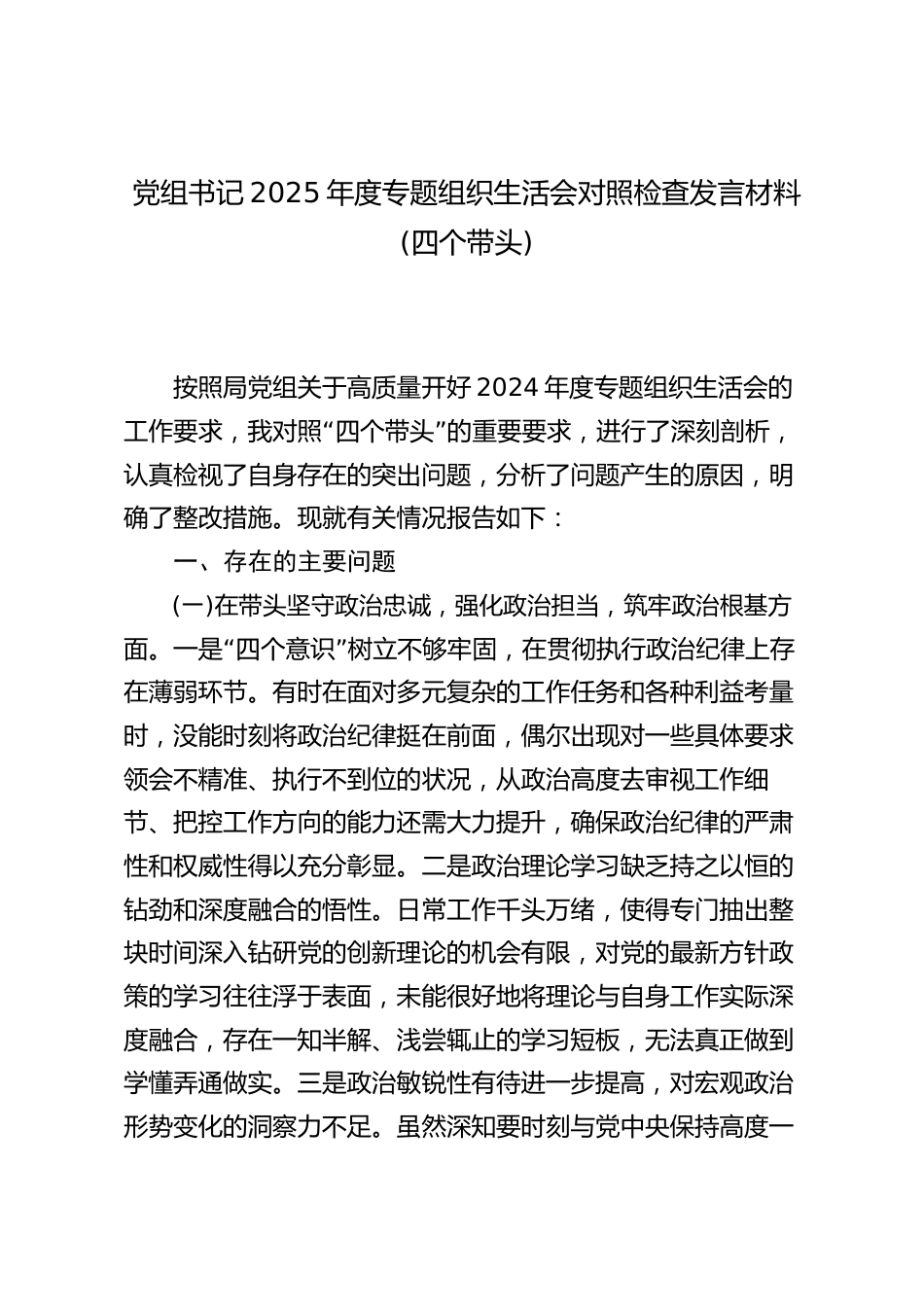 党组书记 2025 年度专题组织生活会对照检查发言材料（四个带头）

按照局党组关于高质量开好 2024 年度专题组织生活会的工作要求，我对照“四个带头”的重要要求，进行了深刻剖析，认真检视了自身存在的突出问题，分析了问题产生的原因，明确了整改措施。现就有关情况报告如下：

一、存在的主要问题

（一）在带头坚守政治忠诚，强化政治担当，筑牢政治根基方面。一是“四个意识”树立不够牢固，在贯彻执行政治纪律上存在薄弱环节。有时在面对多元复杂的工作任务和各种利益考量时，没能时刻将政治纪律挺在前面，偶尔出现对一些具体要求领会不精准、执行不到位的状况，从政治高度去审视工作细节、把控工作方向的能力还需大力提升，确保政治纪律的严肃性和权威性得以充分彰显。二是政治理论学习缺乏持之以恒的钻劲和深度融合的悟性。日常工作千头万绪，使得专门抽出整块时间深入钻研党的创新理论的机会有限，对党的最新方针政策的学习往往浮于表面，未能很好地将理论与自身工作实际深度融合，存在一知半解、浅尝辄止的学习短板，无法真正做到学懂弄通做实。三是政治敏锐性有待进一步提高，对宏观政治形势变化的洞察力不足。虽然深知要时刻与党中央保持高度一